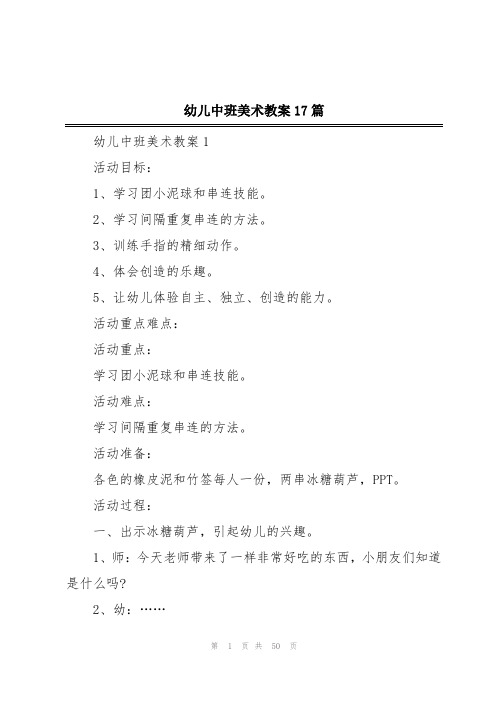 幼儿中班美术教案17篇

幼儿中班美术教案1

活动目标：

1、学习团小泥球和串连技能。

2、学习间隔重复串连的方法。

3、训练手指的精细动作。

4、体会创造的乐趣。

5、让幼儿体验自主、独立、创造的能力。

活动重点难点：

活动重点：

学习团小泥球和串连技能。

活动难点：

学习间隔重复串连的方法。

活动准备：

各色的橡皮泥和竹签每人一份，两串冰糖葫芦，PPT。

活动过程：

一、出示冰糖葫芦，引起幼儿的兴趣。

1、师：今天老师带来了一样非常好吃的东西，小朋友们知道是什么吗?

2、幼：……

第 1 页 共 50 页